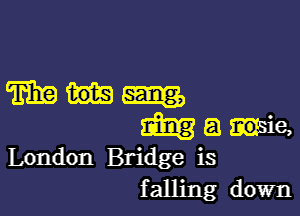 The tots sang,
ring a rosie,
London Bridge is
falling down